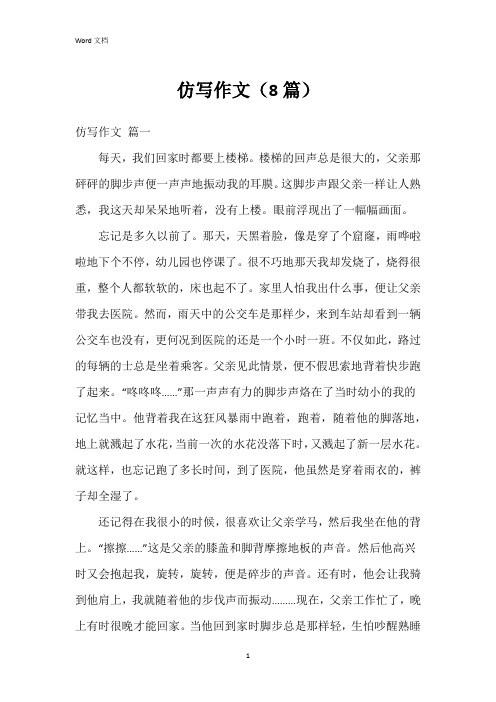 Word 文档

仿写作文（8篇）

仿写作文 篇一

每天，我们回家时都要上楼梯。楼梯的回声总是很大的，父亲那砰砰的脚步声便一声声地振动我的耳膜。这脚步声跟父亲一样让人熟悉，我这天却呆呆地听着，没有上楼。眼前浮现出了一幅幅画面。

忘记是多久以前了。那天，天黑着脸，像是穿了个窟窿，雨哗啦啦地下个不停，幼儿园也停课了。很不巧地那天我却发烧了，烧得很重，整个人都软软的，床也起不了。家里人怕我出什么事，便让父亲带我去医院。然而，雨天中的公交车是那样少，来到车站却看到一辆公交车也没有，更何况到医院的还是一个小时一班。不仅如此，路过的每辆的士总是坐着乘客。父亲见此情景，便不假思索地背着快步跑了起来。“咚咚咚……”那一声声有力的脚步声烙在了当时幼小的我的记忆当中。他背着我在这狂风暴雨中跑着，跑着，随着他的脚落地，地上就溅起了水花，当前一次的水花没落下时，又溅起了新一层水花。就这样，也忘记跑了多长时间，到了医院，他虽然是穿着雨衣的，裤子却全湿了。

还记得在我很小的时候，很喜欢让父亲学马，然后我坐在他的背上。“擦擦……”这是父亲的膝盖和脚背摩擦地板的声音。然后他高兴时又会抱起我，旋转，旋转，便是碎步的声音。还有时，他会让我骑到他肩上，我就随着他的步伐声而振动………现在，父亲工作忙了，晚上有时很晚才能回家。当他回到家时脚步总是那样轻，生怕吵醒熟睡

1